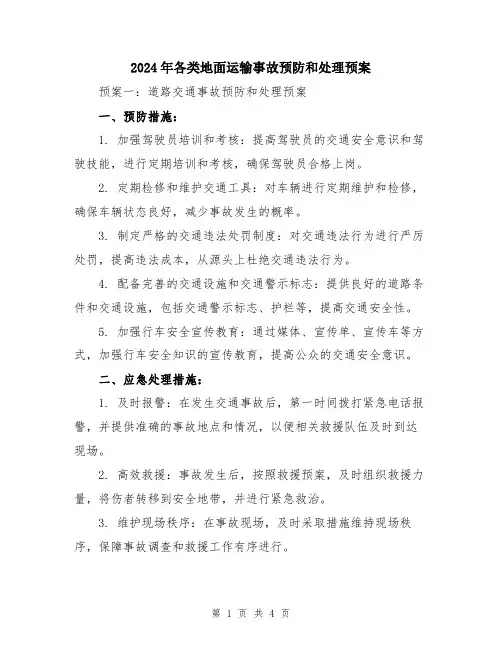 2024年各类地面运输事故预防和处理预案

预案一：道路交通事故预防和处理预案

一、预防措施：

1. 加强驾驶员培训和考核：提高驾驶员的交通安全意识和驾驶技能，进行定期培训和考核，确保驾驶员合格上岗。

2. 定期检修和维护交通工具：对车辆进行定期维护和检修，确保车辆状态良好，减少事故发生的概率。

3. 制定严格的交通违法处罚制度：对交通违法行为进行严厉处罚，提高违法成本，从源头上杜绝交通违法行为。

4. 配备完善的交通设施和交通警示标志：提供良好的道路条件和交通设施，包括交通警示标志、护栏等，提高交通安全性。

5. 加强行车安全宣传教育：通过媒体、宣传单、宣传车等方式，加强行车安全知识的宣传教育，提高公众的交通安全意识。

二、应急处理措施：

1. 及时报警：在发生交通事故后，第一时间拨打紧急电话报警，并提供准确的事故地点和情况，以便相关救援队伍及时到达现场。

2. 高效救援：事故发生后，按照救援预案，及时组织救援力量，将伤者转移到安全地带，并进行紧急救治。

3. 维护现场秩序：在事故现场，及时采取措施维持现场秩序，保障事故调查和救援工作有序进行。

第 1 页 共 4 页